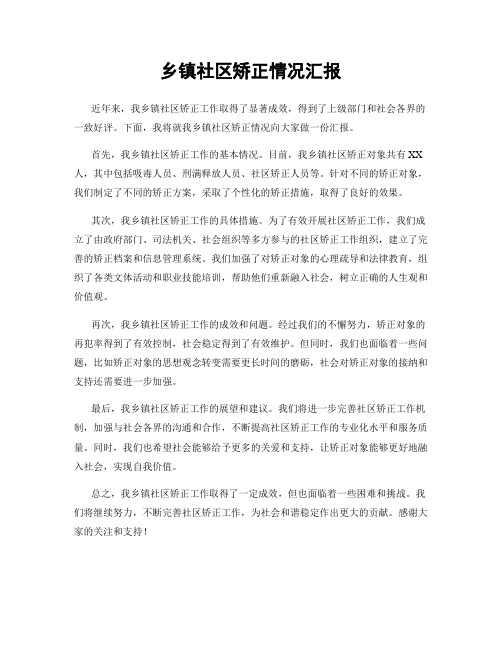 乡镇社区矫正情况汇报

近年来，我乡镇社区矫正工作取得了显著成效，得到了上级部门和社会各界的一致好评。下面，我将就我乡镇社区矫正情况向大家做一份汇报。

首先，我乡镇社区矫正工作的基本情况。目前，我乡镇社区矫正对象共有XX人，其中包括吸毒人员、刑满释放人员、社区矫正人员等。针对不同的矫正对象，我们制定了不同的矫正方案，采取了个性化的矫正措施，取得了良好的效果。

其次，我乡镇社区矫正工作的具体措施。为了有效开展社区矫正工作，我们成立了由政府部门、司法机关、社会组织等多方参与的社区矫正工作组织，建立了完善的矫正档案和信息管理系统。我们加强了对矫正对象的心理疏导和法律教育，组织了各类文体活动和职业技能培训，帮助他们重新融入社会，树立正确的人生观和价值观。

再次，我乡镇社区矫正工作的成效和问题。经过我们的不懈努力，矫正对象的再犯率得到了有效控制，社会稳定得到了有效维护。但同时，我们也面临着一些问题，比如矫正对象的思想观念转变需要更长时间的磨砺，社会对矫正对象的接纳和支持还需要进一步加强。

最后，我乡镇社区矫正工作的展望和建议。我们将进一步完善社区矫正工作机制，加强与社会各界的沟通和合作，不断提高社区矫正工作的专业化水平和服务质量。同时，我们也希望社会能够给予更多的关爱和支持，让矫正对象能够更好地融入社会，实现自我价值。

总之，我乡镇社区矫正工作取得了一定成效，但也面临着一些困难和挑战。我们将继续努力，不断完善社区矫正工作，为社会和谐稳定作出更大的贡献。感谢大家的关注和支持！